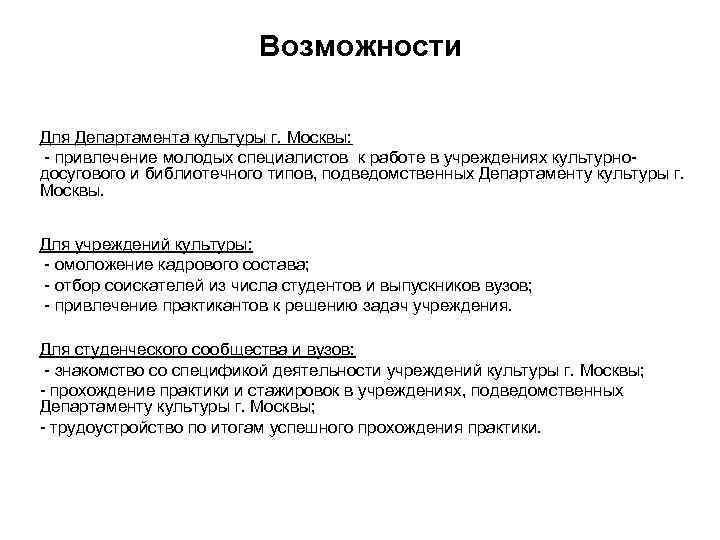 Возможности

Для Департамента культуры г. Москвы:
- привлечение молодых специалистов к работе в учреждениях культурно-досугового и библиотечного типов, подведомственных Департаменту культуры г. Москвы.

Для учреждений культуры:
- омоложение кадрового состава;
- отбор соискателей из числа студентов и выпускников вузов;
- привлечение практикантов к решению задач учреждения.

Для студенческого сообщества и вузов:
- знакомство со спецификой деятельности учреждений культуры г. Москвы;
- прохождение практики и стажировок в учреждениях, подведомственных Департаменту культуры г. Москвы;
- трудоустройство по итогам успешного прохождения практики.